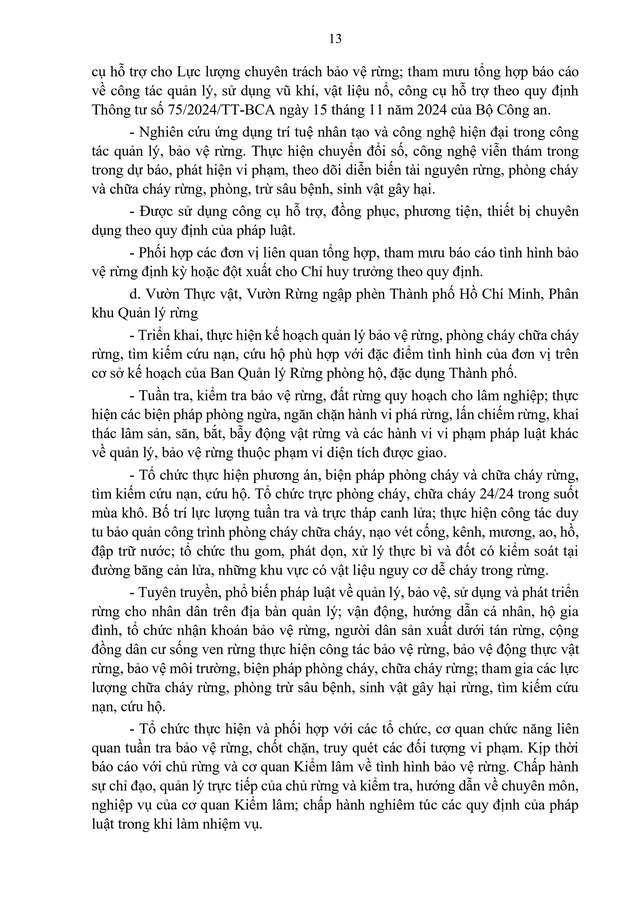 13

cụ hỗ trợ cho Lực lượng chuyên trách bảo vệ rừng; tham mưu tổng hợp báo cáo về công tác quản lý, sử dụng vũ khí, vật liệu nổ, công cụ hỗ trợ theo quy định Thông tư số 75/2024/TT-BCA ngày 15 tháng 11 năm 2024 của Bộ Công an.

- Nghiên cứu ứng dụng trí tuệ nhân tạo và công nghệ hiện đại trong công tác quản lý, bảo vệ rừng. Thực hiện chuyển đổi số, công nghệ viễn thám trong trong dự báo, phát hiện vi phạm, theo dõi diễn biến tài nguyên rừng, phòng cháy và chữa cháy rừng, phòng, trừ sâu bệnh, sinh vật gây hại.

- Được sử dụng công cụ hỗ trợ, đồng phục, phương tiện, thiết bị chuyên dụng theo quy định của pháp luật.

- Phối hợp các đơn vị liên quan tổng hợp, tham mưu báo cáo tình hình bảo vệ rừng định kỳ hoặc đột xuất cho Chỉ huy trưởng theo quy định.

d. Vườn Thực vật, Vườn Rừng ngập phèn Thành phố Hồ Chí Minh, Phân khu Quản lý rừng

- Triển khai, thực hiện kế hoạch quản lý bảo vệ rừng, phòng cháy chữa cháy rừng, tìm kiếm cứu nạn, cứu hộ phù hợp với đặc điểm tình hình của đơn vị trên cơ sở kế hoạch của Ban Quản lý Rừng phòng hộ, đặc dụng Thành phố.

- Tuần tra, kiểm tra bảo vệ rừng, đất rừng quy hoạch cho lâm nghiệp; thực hiện các biện pháp phòng ngừa, ngăn chặn hành vi phá rừng, lấn chiếm rừng, khai thác lâm sản, săn, bắt, bẫy động vật rừng và các hành vi vi phạm pháp luật khác về quản lý, bảo vệ rừng thuộc phạm vi diện tích được giao.

- Tổ chức thực hiện phương án, biện pháp phòng cháy và chữa cháy rừng, tìm kiếm cứu nạn, cứu hộ. Tổ chức trực phòng cháy, chữa cháy 24/24 trong suốt mùa khô. Bố trí lực lượng tuần tra và trực tháp canh lửa; thực hiện công tác duy tu bảo quản công trình phòng cháy chữa cháy, nạo vét cống, kênh, mương, ao, hồ, đập trữ nước; tổ chức thu gom, phát dọn, xử lý thực bì và đốt có kiểm soát tại đường băng cản lửa, những khu vực có vật liệu nguy cơ dễ cháy trong rừng.

- Tuyên truyền, phổ biến pháp luật về quản lý, bảo vệ, sử dụng và phát triển rừng cho nhân dân trên địa bàn quản lý; vận động, hướng dẫn cá nhân, hộ gia đình, tổ chức nhận khoán bảo vệ rừng, người dân sản xuất dưới tán rừng, cộng đồng dân cư sống ven rừng thực hiện công tác bảo vệ rừng, bảo vệ động thực vật rừng, bảo vệ môi trường, biện pháp phòng cháy, chữa cháy rừng; tham gia các lực lượng chữa cháy rừng, phòng trừ sâu bệnh, sinh vật gây hại rừng, tìm kiếm cứu nạn, cứu hộ.

- Tổ chức thực hiện và phối hợp với các tổ chức, cơ quan chức năng liên quan tuần tra bảo vệ rừng, chốt chặn, truy quét các đối tượng vi phạm. Kịp thời báo cáo với chủ rừng và cơ quan Kiểm lâm về tình hình bảo vệ rừng. Chấp hành sự chỉ đạo, quản lý trực tiếp của chủ rừng và kiểm tra, hướng dẫn về chuyên môn, nghiệp vụ của cơ quan Kiểm lâm; chấp hành nghiêm túc các quy định của pháp luật trong khi làm nhiệm vụ.